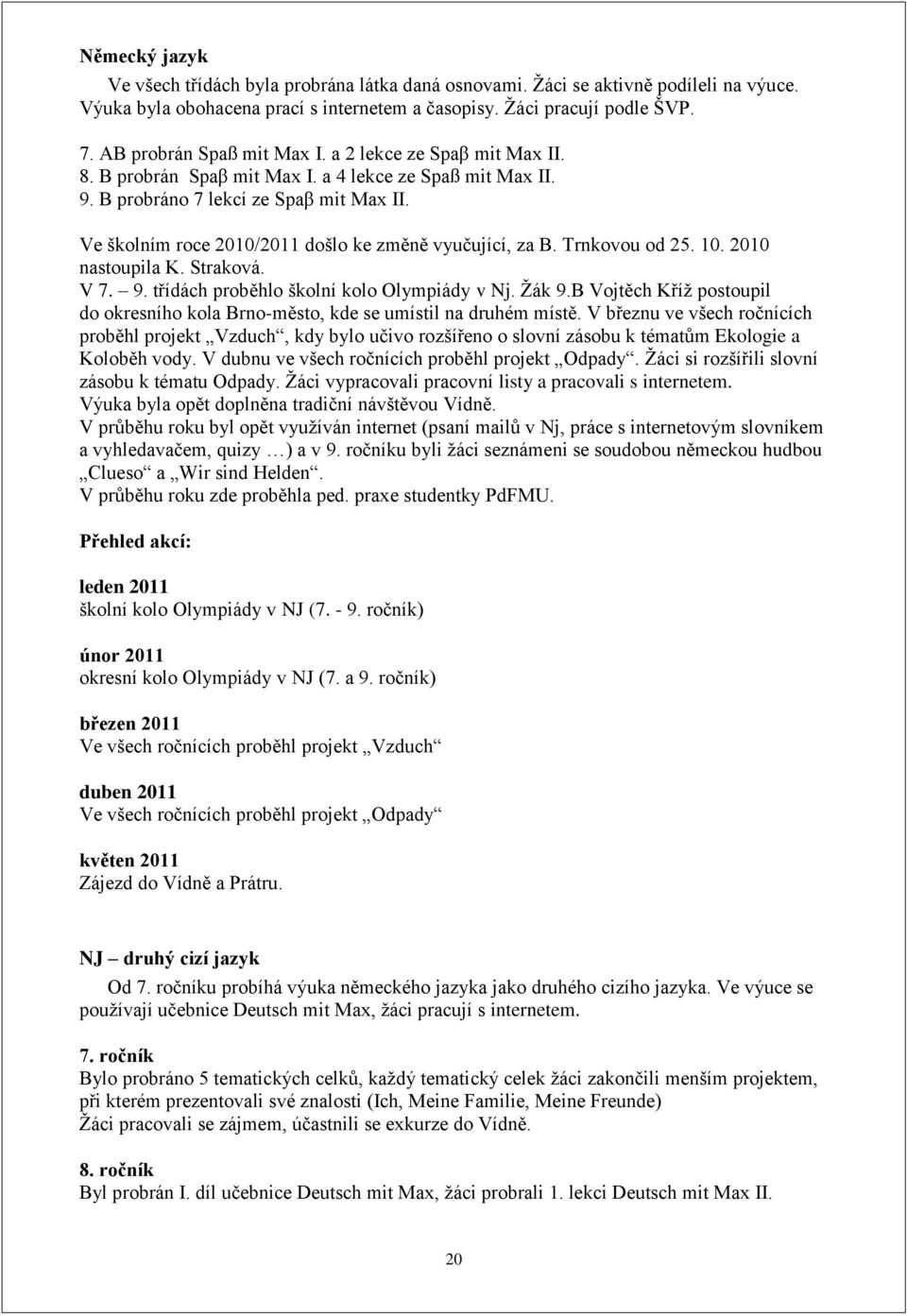 Německý jazyk
Ve všech třídách byla probrána látka daná osnovami. Žáci se aktivně podíleli na výuce. Výuka byla obohacena prací s internetem a časopisy. Žáci pracují podle ŠVP.

7. AB probrán Spaß mit Max I. a 2 lekce ze Spaβ mit Max II.
8. B probrán Spaβ mit Max I. a 4 lekce ze Spaß mit Max II.
9. B probráno 7 lekcí ze Spaβ mit Max II.
Ve školním roce 2010/2011 došlo ke změně vyučující, za B. Trnkovou od 25. 10. 2010 nastoupila K. Straková.
V 7. – 9. třídách proběhlo školní kolo Olympiády v Nj. Žák 9.B Vojtěch Kříž postoupil do okresního kola Brno-město, kde se umístil na druhém místě. V březnu ve všech ročnících proběhl projekt „Vzduch“, kdy bylo učivo rozšířeno o slovní zásobu k tématům Ekologie a Koloběh vody. V dubnu ve všech ročnících proběhl projekt „Odpady“. Žáci si rozšířili slovní zásobu k tématu Odpady. Žáci vypracovali pracovní listy a pracovali s internetem.
Výuka byla opět doplněna tradiční návštěvou Vídně.
V průběhu roku byl opět využíván internet (psaní mailů v Nj, práce s internetovým slovníkem a vyhledavačem, quizy …) a v 9. ročníku byli žáci seznámeni se soudobou německou hudbou „Clueso“ a „Wir sind Helden“.
V průběhu roku zde proběhla ped. praxe studentky PdFMU.

Přehled akcí:

leden 2011
školní kolo Olympiády v NJ (7. - 9. ročník)

únor 2011
okresní kolo Olympiády v NJ (7. a 9. ročník)

březen 2011
Ve všech ročnících proběhl projekt „Vzduch“

duben 2011
Ve všech ročnících proběhl projekt „Odpady“

květen 2011
Zájezd do Vídně a Prátru.

NJ – druhý cizí jazyk
Od 7. ročníku probíhá výuka německého jazyka jako druhého cizího jazyka. Ve výuce se používají učebnice Deutsch mit Max, žáci pracují s internetem.

7. ročník
Bylo probráno 5 tematických celků, každý tematický celek žáci zakončili menším projektem, při kterém prezentovali své znalosti (Ich, Meine Familie, Meine Freunde)
Žáci pracovali se zájmem, účastnili se exkurze do Vídně.

8. ročník
Byl probrán I. díl učebnice Deutsch mit Max, žáci probrali 1. lekci Deutsch mit Max II.

20